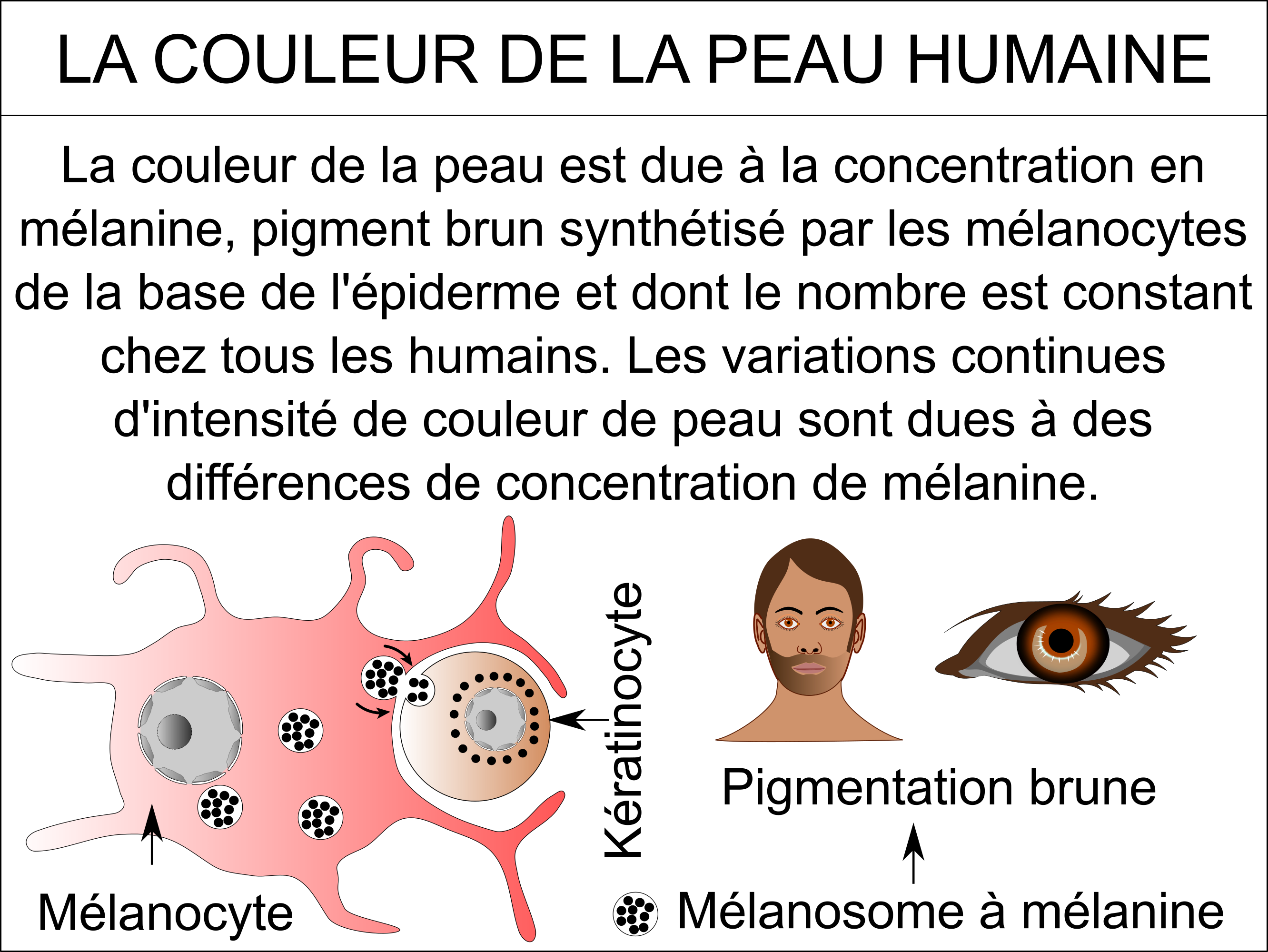 LA COULEUR DE LA PEAU HUMAINE

La couleur de la peau est due à la concentration en mélanine, pigment brun synthétisé par les mélanocytes de la base de l'épiderme et dont le nombre est constant chez tous les humains. Les variations continues d'intensité de couleur de peau sont dues à des différences de concentration de mélanine.

Kératinocyte

Pigmentation brune

Mélanocyte

Mélanosome à mélanine